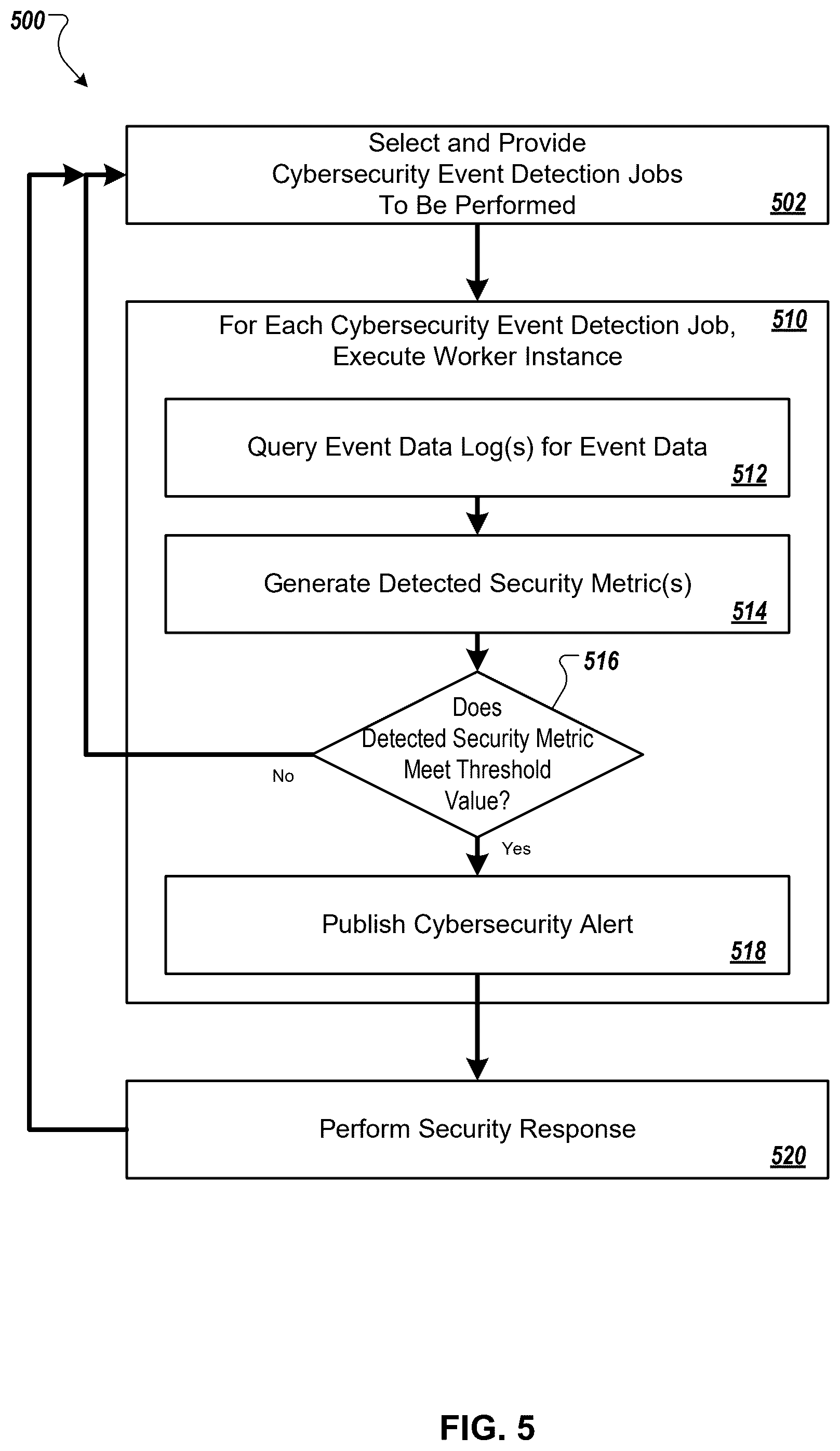 500

Select and Provide Cybersecurity Event Detection Jobs To Be Performed
502

For Each Cybersecurity Event Detection Job, Execute Worker Instance
510

Query Event Data Log(s) for Event Data
512

Generate Detected Security Metric(s)
514

516

Does Detected Security Metric Meet Threshold Value?

No

Yes

Publish Cybersecurity Alert
518

Perform Security Response
520

FIG. 5